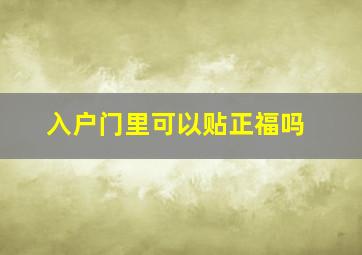 入户门里可以贴正福吗